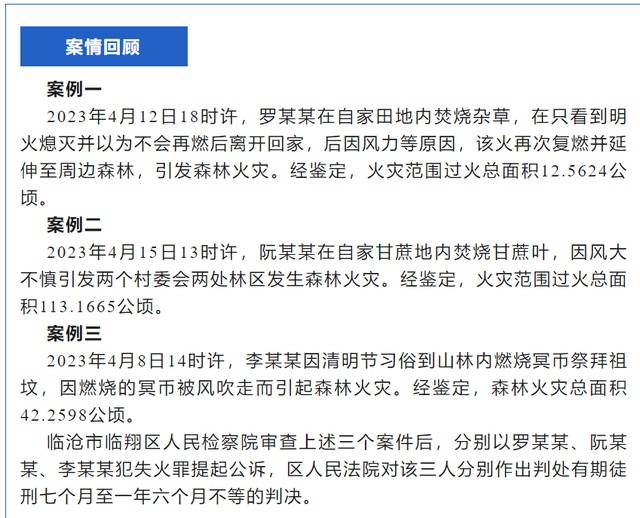 案情回顾

案例一

2023年4月12日18时许，罗某某在自家田地内焚烧杂草，在只看到明火熄灭并以为不会再燃后离开回家，后因风力等原因，该火再次复燃并延伸至周边森林，引发森林火灾。经鉴定，火灾范围过火总面积12.5624公顷。

案例二

2023年4月15日13时许，阮某某在自家甘蔗地内焚烧甘蔗叶，因风大不慎引发两个村委会两处林区发生森林火灾。经鉴定，火灾范围过火总面积113.1665公顷。

案例三

2023年4月8日14时许，李某某因清明节习俗到山林内燃烧冥币祭拜祖坟，因燃烧的冥币被风吹走而引起森林火灾。经鉴定，森林火灾总面积42.2598公顷。

临沧市临翔区人民检察院审查上述三个案件后，分别以罗某某、阮某某、李某某犯失火罪提起公诉，区人民法院对该三人分别作出判处有期徒刑七个月至一年六个月不等的判决。